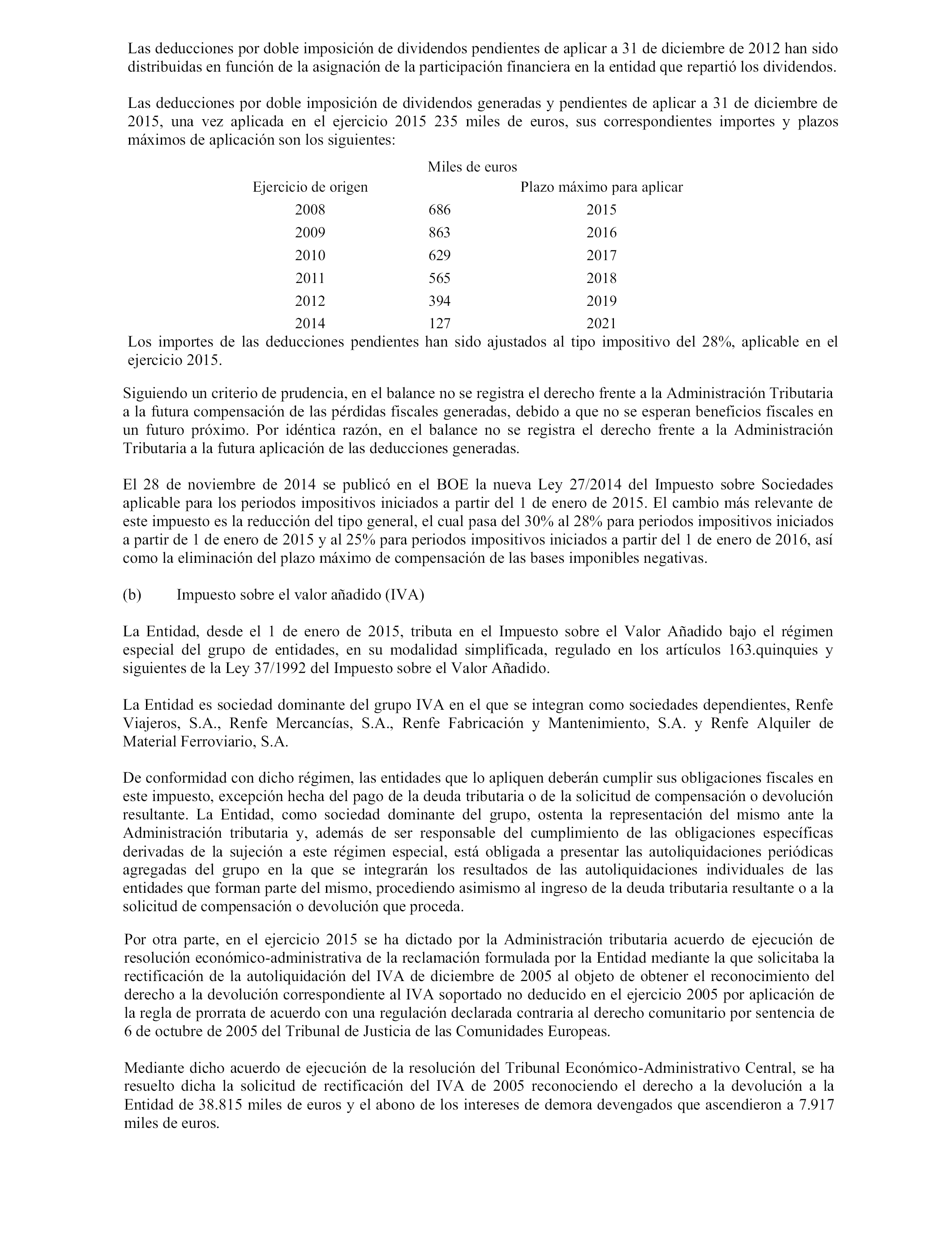 Las deducciones por doble imposición de dividendos pendientes de aplicar a 31 de diciembre de 2012 han sido distribuidas en función de la asignación de la participación financiera en la entidad que repartió los dividendos.

Las deducciones por doble imposición de dividendos generadas y pendientes de aplicar a 31 de diciembre de 2015, una vez aplicada en el ejercicio 2015 235 miles de euros, sus correspondientes importes y plazos máximos de aplicación son los siguientes:

| Ejercicio de origen | Miles de euros | Plazo máximo para aplicar |
|---|---|---|
| 2008 | 686 | 2015 |
| 2009 | 863 | 2016 |
| 2010 | 629 | 2017 |
| 2011 | 565 | 2018 |
| 2012 | 394 | 2019 |
| 2014 | 127 | 2021 |

Los importes de las deducciones pendientes han sido ajustados al tipo impositivo del 28%, aplicable en el ejercicio 2015.

Siguiendo un criterio de prudencia, en el balance no se registra el derecho frente a la Administración Tributaria a la futura compensación de las pérdidas fiscales generadas, debido a que no se esperan beneficios fiscales en un futuro próximo. Por idéntica razón, en el balance no se registra el derecho frente a la Administración Tributaria a la futura aplicación de las deducciones generadas.

El 28 de noviembre de 2014 se publicó en el BOE la nueva Ley 27/2014 del Impuesto sobre Sociedades aplicable para los periodos impositivos iniciados a partir del 1 de enero de 2015. El cambio más relevante de este impuesto es la reducción del tipo general, el cual pasa del 30% al 28% para periodos impositivos iniciados a partir de 1 de enero de 2015 y al 25% para periodos impositivos iniciados a partir del 1 de enero de 2016, así como la eliminación del plazo máximo de compensación de las bases imponibles negativas.

(b) Impuesto sobre el valor añadido (IVA)

La Entidad, desde el 1 de enero de 2015, tributa en el Impuesto sobre el Valor Añadido bajo el régimen especial del grupo de entidades, en su modalidad simplificada, regulado en los artículos 163.quinquies y siguientes de la Ley 37/1992 del Impuesto sobre el Valor Añadido.

La Entidad es sociedad dominante del grupo IVA en el que se integran como sociedades dependientes, Renfe Viajeros, S.A., Renfe Mercancías, S.A., Renfe Fabricación y Mantenimiento, S.A. y Renfe Alquiler de Material Ferroviario, S.A.

De conformidad con dicho régimen, las entidades que lo apliquen deberán cumplir sus obligaciones fiscales en este impuesto, excepción hecha del pago de la deuda tributaria o de la solicitud de compensación o devolución resultante. La Entidad, como sociedad dominante del grupo, ostenta la representación del mismo ante la Administración tributaria y, además de ser responsable del cumplimiento de las obligaciones específicas derivadas de la sujeción a este régimen especial, está obligada a presentar las autoliquidaciones periódicas agregadas del grupo en la que se integrarán los resultados de las autoliquidaciones individuales de las entidades que forman parte del mismo, procediendo asimismo al ingreso de la deuda tributaria resultante o a la solicitud de compensación o devolución que proceda.

Por otra parte, en el ejercicio 2015 se ha dictado por la Administración tributaria acuerdo de ejecución de resolución económico-administrativa de la reclamación formulada por la Entidad mediante la que solicitaba la rectificación de la autoliquidación del IVA de diciembre de 2005 al objeto de obtener el reconocimiento del derecho a la devolución correspondiente al IVA soportado no deducido en el ejercicio 2005 por aplicación de la regla de prorrata de acuerdo con una regulación declarada contraria al derecho comunitario por sentencia de 6 de octubre de 2005 del Tribunal de Justicia de las Comunidades Europeas.

Mediante dicho acuerdo de ejecución de la resolución del Tribunal Económico-Administrativo Central, se ha resuelto dicha la solicitud de rectificación del IVA de 2005 reconociendo el derecho a la devolución a la Entidad de 38.815 miles de euros y el abono de los intereses de demora devengados que ascendieron a 7.917 miles de euros.